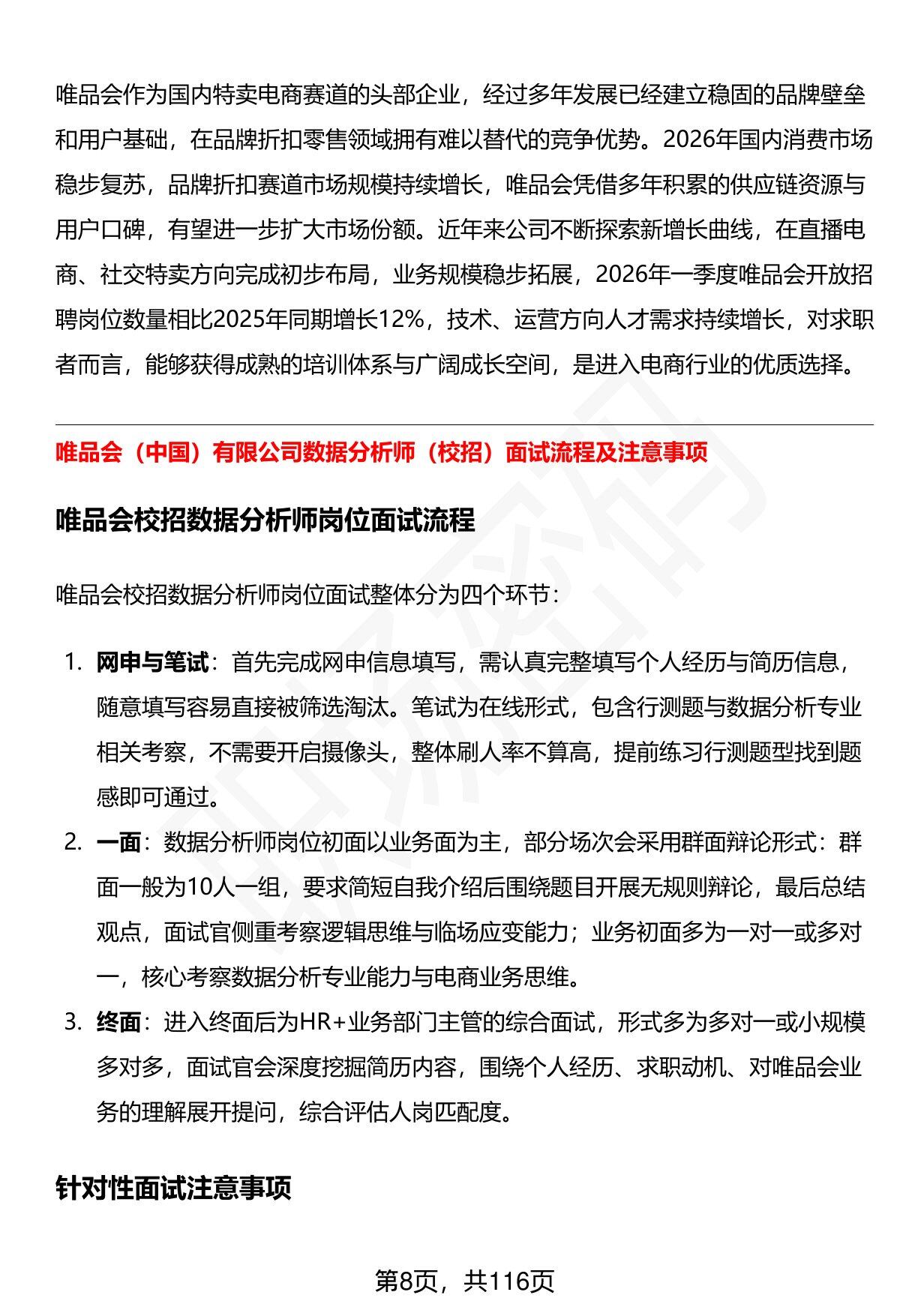 唯品会作为国内特卖电商赛道的头部企业，经过多年发展已经建立稳固的品牌壁垒和用户基础，在品牌折扣零售领域拥有难以替代的竞争优势。2026年国内消费市场稳步复苏，品牌折扣赛道市场规模持续增长，唯品会凭借多年积累的供应链资源与用户口碑，有望进一步扩大市场份额。近年来公司不断探索新增长曲线，在直播电商、社交特卖方向完成初步布局，业务规模稳步拓展，2026年一季度唯品会开放招聘岗位数量相比2025年同期增长12%，技术、运营方向人才需求持续增长，对求职者而言，能够获得成熟的培训体系与广阔成长空间，是进入电商行业的优质选择。

唯品会（中国）有限公司数据分析师（校招）面试流程及注意事项

唯品会校招数据分析师岗位面试流程

唯品会校招数据分析师岗位面试整体分为四个环节：

1. 网申与笔试：首先完成网申信息填写，需认真完整填写个人经历与简历信息，随意填写容易直接被筛选淘汰。笔试为在线形式，包含行测题与数据分析专业相关考察，不需要开启摄像头，整体刷人率不算高，提前练习行测题型找到题感即可通过。
2. 一面：数据分析师岗位初面以业务面为主，部分场次会采用群面辩论形式：群面一般为10人一组，要求简短自我介绍后围绕题目开展无规则辩论，最后总结观点，面试官侧重考察逻辑思维与临场应变能力；业务初面多为一对一或多对一，核心考察数据分析专业能力与电商业务思维。
3. 终面：进入终面后为HR+业务部门主管的综合面试，形式多为多对一或小规模多对多，面试官会深度挖掘简历内容，围绕个人经历、求职动机、对唯品会业务的理解展开提问，综合评估人岗匹配度。

针对性面试注意事项

第8页，共116页